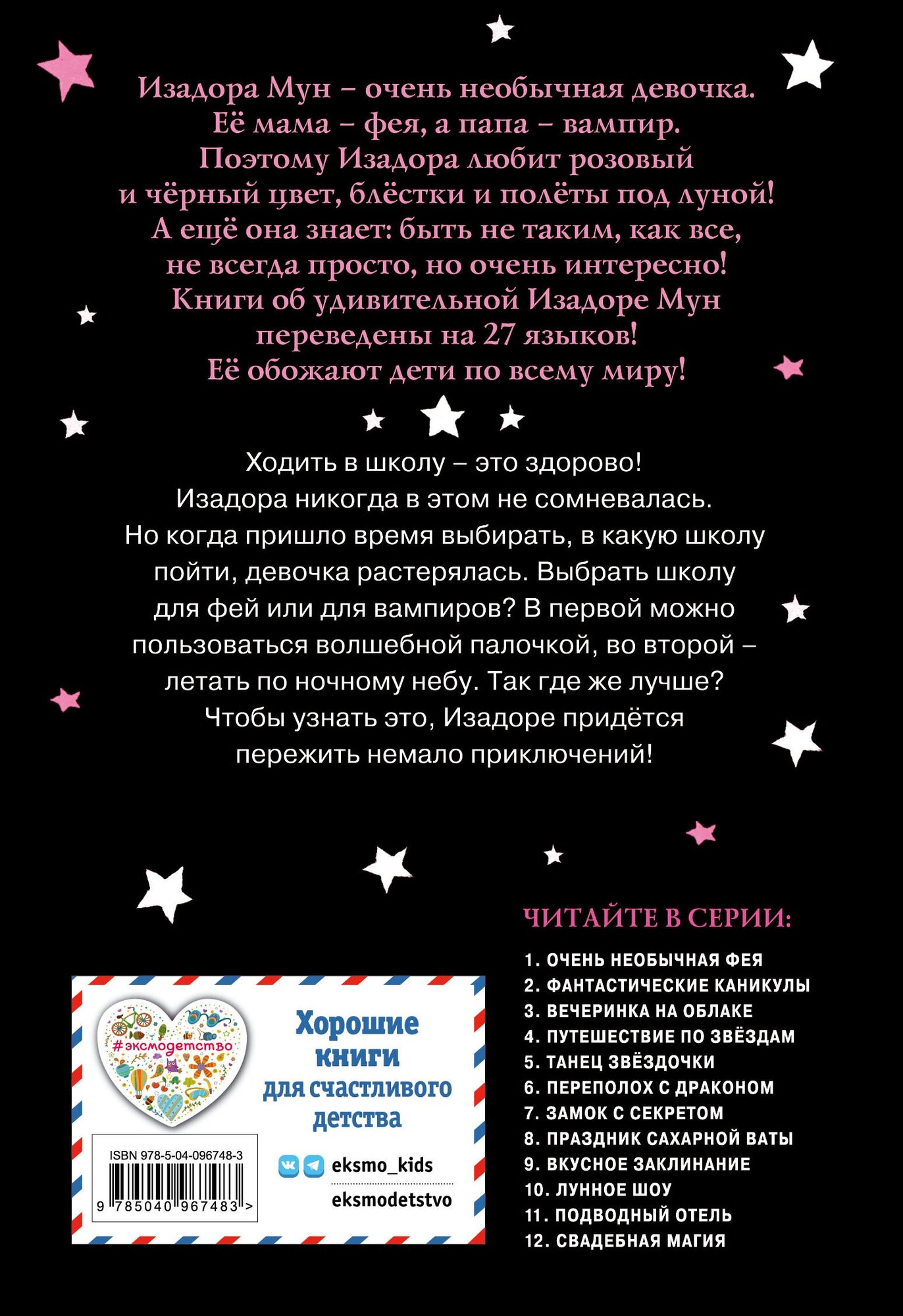 Изадора Мун – очень необычная девочка. Её мама – фея, а папа – вампир. Поэтому Изадора любит розовый и чёрный цвет, блёстки и полёты под луной! А ещё она знает: быть не таким, как все, не всегда просто, но очень интересно! Книги об удивительной Изадоре Мун переведены на 27 языков! Её обожают дети по всему миру!

Ходить в школу – это здорово! Изадора никогда в этом не сомневалась. Но когда пришло время выбирать, в какую школу пойти, девочка растерялась. Выбрать школу для фей или для вампиров? В первой можно пользоваться волшебной палочкой, во второй – летать по ночному небу. Так где же лучше? Чтобы узнать это, Изадоре придётся пережить немало приключений!

ЧИТАЙТЕ В СЕРИИ:

1. ОЧЕНЬ НЕОБЫЧНАЯ ФЕЯ
2. ФАНТАСТИЧЕСКИЕ КАНИКУЛЫ
3. ВЕЧЕРИНКА НА ОБЛАКЕ
4. ПУТЕШЕСТВИЕ ПО ЗВЁЗДАМ
5. ТАНЕЦ ЗВЁЗДОЧКИ
6. ПЕРЕПОЛОХ С ДРАКОНОМ
7. ЗАМОК С СЕКРЕТОМ
8. ПРАЗДНИК САХАРНОЙ ВАТЫ
9. ВКУСНОЕ ЗАКЛИНАНИЕ
10. ЛУННОЕ ШОУ
11. ПОДВОДНЫЙ ОТЕЛЬ
12. СВАДЕБНАЯ МАГИЯ

#эксмодетство

Хорошие книги для счастливого детства

ISBN 978-5-04-096748-3

9 785040 967483 >

eksmo_kids

eksmodetstvo